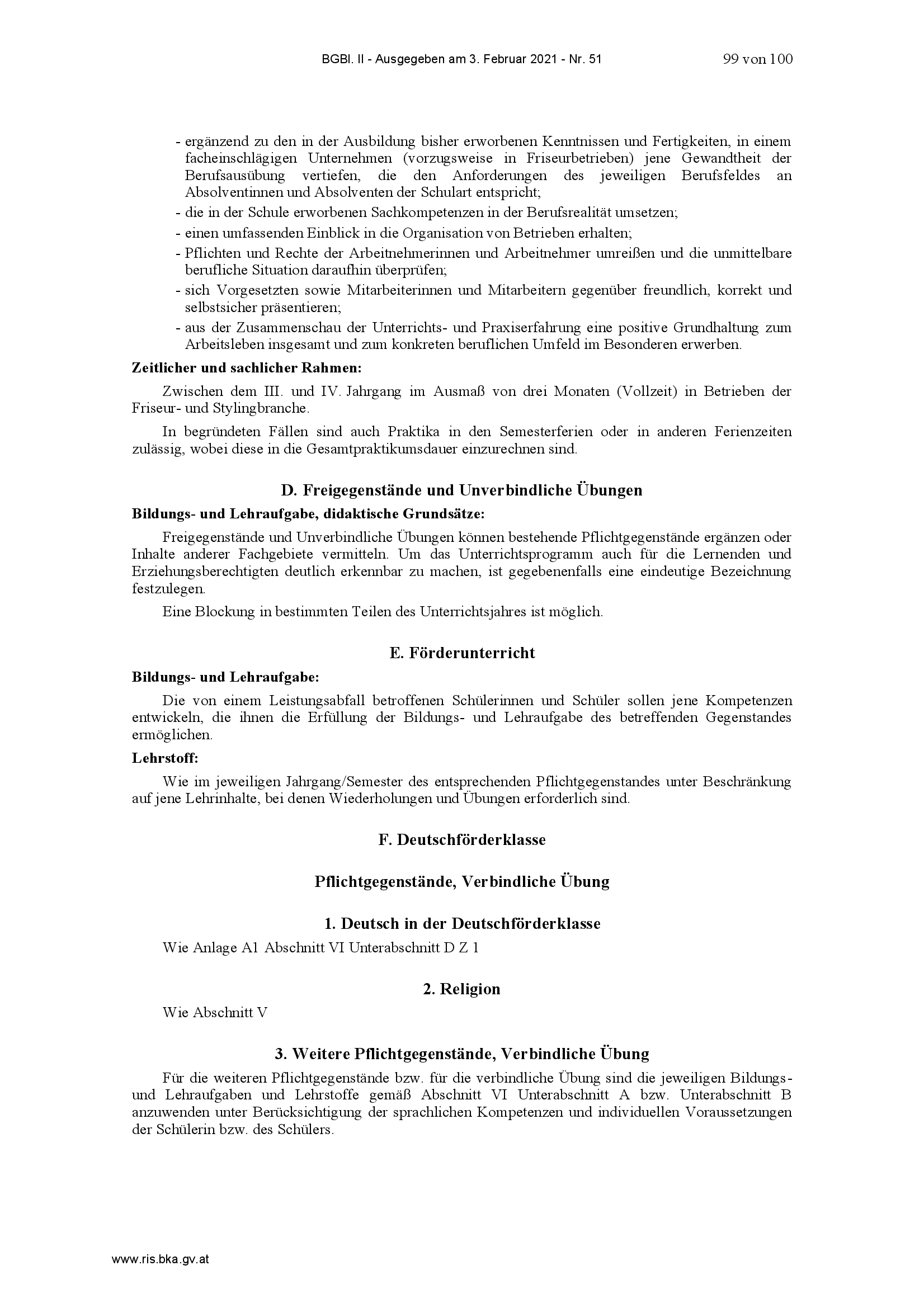 BGBl. II - Ausgegeben am 3. Februar 2021 - Nr. 51 99 von 100

- ergänzend zu den in der Ausbildung bisher erworbenen Kenntnissen und Fertigkeiten, in einem facheinschlägigen Unternehmen (vorzugsweise in Friseurbetrieben) jene Gewandtheit der Berufsausübung vertiefen, die den Anforderungen des jeweiligen Berufsfeldes an Absolventinnen und Absolventen der Schulart entspricht;
- die in der Schule erworbenen Sachkompetenzen in der Berufsrealität umsetzen;
- einen umfassenden Einblick in die Organisation von Betrieben erhalten;
- Pflichten und Rechte der Arbeitnehmerinnen und Arbeitnehmer umreißen und die unmittelbare berufliche Situation daraufhin überprüfen;
- sich Vorgesetzten sowie Mitarbeiterinnen und Mitarbeitern gegenüber freundlich, korrekt und selbstsicher präsentieren;
- aus der Zusammenschau der Unterrichts- und Praxiserfahrung eine positive Grundhaltung zum Arbeitsleben insgesamt und zum konkreten beruflichen Umfeld im Besonderen erwerben.

Zeitlicher und sachlicher Rahmen:

Zwischen dem III. und IV. Jahrgang im Ausmaß von drei Monaten (Vollzeit) in Betrieben der Friseur- und Stylingbranche.

In begründeten Fällen sind auch Praktika in den Semesterferien oder in anderen Ferienzeiten zulässig, wobei diese in die Gesamtpraktikumsdauer einzurechnen sind.

D. Freigegenstände und Unverbindliche Übungen

Bildungs- und Lehraufgabe, didaktische Grundsätze:

Freigegenstände und Unverbindliche Übungen können bestehende Pflichtgegenstände ergänzen oder Inhalte anderer Fachgebiete vermitteln. Um das Unterrichtsprogramm auch für die Lernenden und Erziehungsberechtigten deutlich erkennbar zu machen, ist gegebenenfalls eine eindeutige Bezeichnung festzulegen.

Eine Blockung in bestimmten Teilen des Unterrichtsjahres ist möglich.

E. Förderunterricht

Bildungs- und Lehraufgabe:

Die von einem Leistungsabfall betroffenen Schülerinnen und Schüler sollen jene Kompetenzen entwickeln, die ihnen die Erfüllung der Bildungs- und Lehraufgabe des betreffenden Gegenstandes ermöglichen.

Lehrstoff:

Wie im jeweiligen Jahrgang/Semester des entsprechenden Pflichtgegenstandes unter Beschränkung auf jene Lehrinhalte, bei denen Wiederholungen und Übungen erforderlich sind.

F. Deutschförderklasse

Pflichtgegenstände, Verbindliche Übung

1. Deutsch in der Deutschförderklasse

Wie Anlage A1 Abschnitt VI Unterabschnitt D Z 1

2. Religion

Wie Abschnitt V

3. Weitere Pflichtgegenstände, Verbindliche Übung

Für die weiteren Pflichtgegenstände bzw. für die verbindliche Übung sind die jeweiligen Bildungs- und Lehraufgaben und Lehrstoffe gemäß Abschnitt VI Unterabschnitt A bzw. Unterabschnitt B anzuwenden unter Berücksichtigung der sprachlichen Kompetenzen und individuellen Voraussetzungen der Schülerin bzw. des Schülers.

www.ris.bka.gv.at